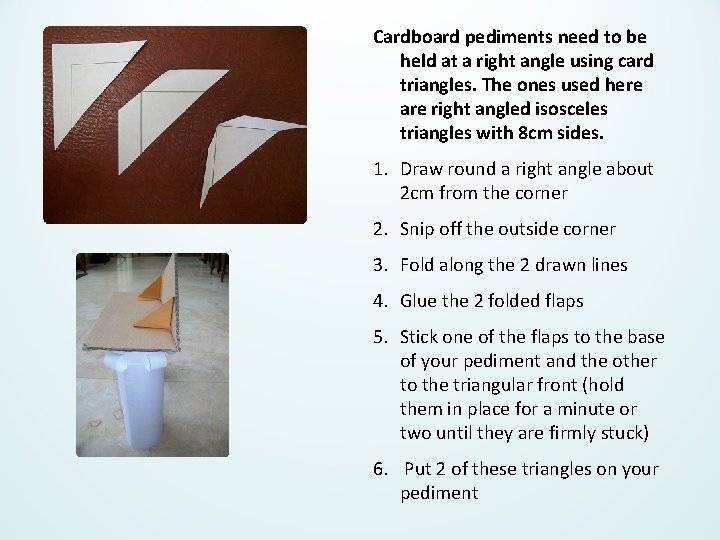 Cardboard pediments need to be held at a right angle using card triangles. The ones used here are right angled isosceles triangles with 8cm sides.

1. Draw round a right angle about 2cm from the corner

2. Snip off the outside corner

3. Fold along the 2 drawn lines

4. Glue the 2 folded flaps

5. Stick one of the flaps to the base of your pediment and the other to the triangular front (hold them in place for a minute or two until they are firmly stuck)

6. Put 2 of these triangles on your pediment